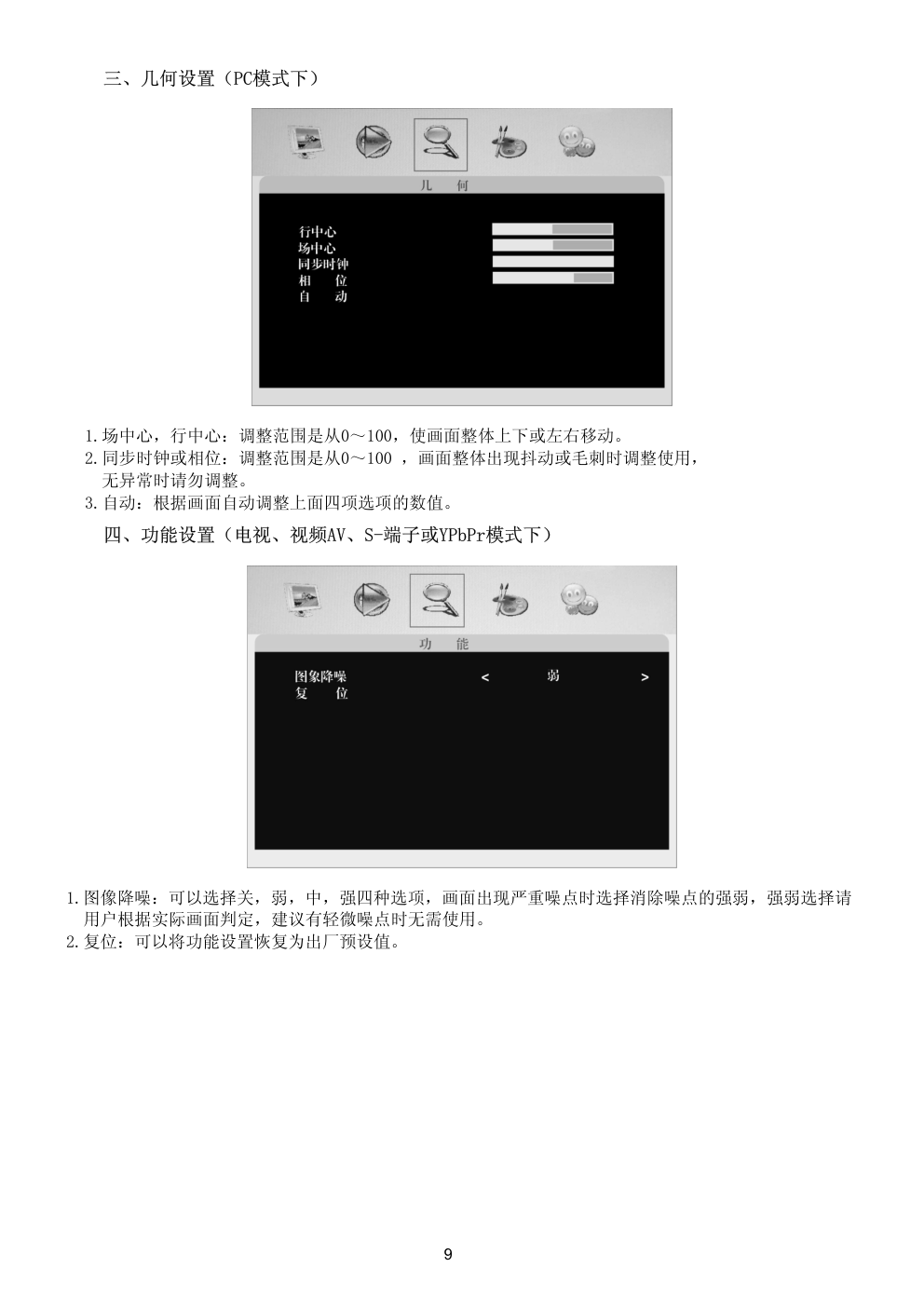 三、几何设置（PC模式下）

几　何

行中心
场中心
同步时钟
相　位
自　动

1.场中心，行中心：调整范围是从0～100，使画面整体上下或左右移动。
2.同步时钟或相位：调整范围是从0～100 ，画面整体出现抖动或毛刺时调整使用，无异常时请勿调整。
3.自动：根据画面自动调整上面四项选项的数值。

四、功能设置（电视、视频AV、S-端子或YPbPr模式下）

功　能

图象降噪　<　弱　>
复　位

1.图像降噪：可以选择关，弱，中，强四种选项，画面出现严重噪点时选择消除噪点的强弱，强弱选择请用户根据实际画面判定，建议有轻微噪点时无需使用。
2.复位：可以将功能设置恢复为出厂预设值。

9